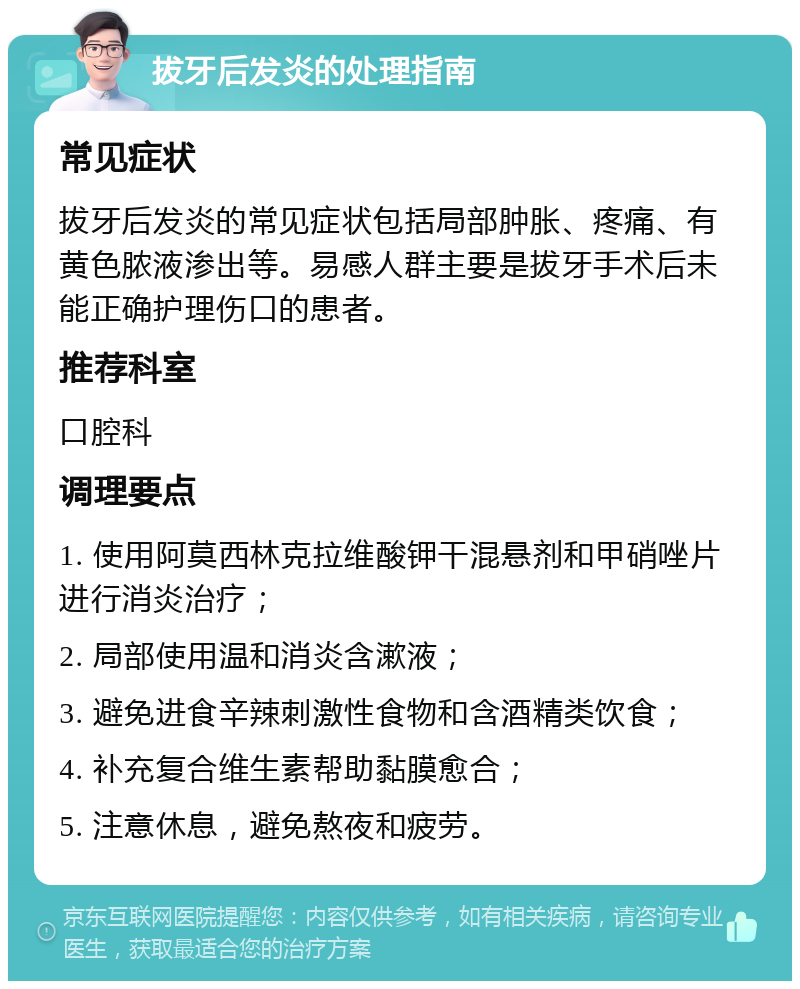 拔牙后发炎的处理指南

常见症状

拔牙后发炎的常见症状包括局部肿胀、疼痛、有黄色脓液渗出等。易感人群主要是拔牙手术后未能正确护理伤口的患者。

推荐科室

口腔科

调理要点

1. 使用阿莫西林克拉维酸钾干混悬剂和甲硝唑片进行消炎治疗；

2. 局部使用温和消炎含漱液；

3. 避免进食辛辣刺激性食物和含酒精类饮食；

4. 补充复合维生素帮助黏膜愈合；

5. 注意休息，避免熬夜和疲劳。

京东互联网医院提醒您：内容仅供参考，如有相关疾病，请咨询专业医生，获取最适合您的治疗方案